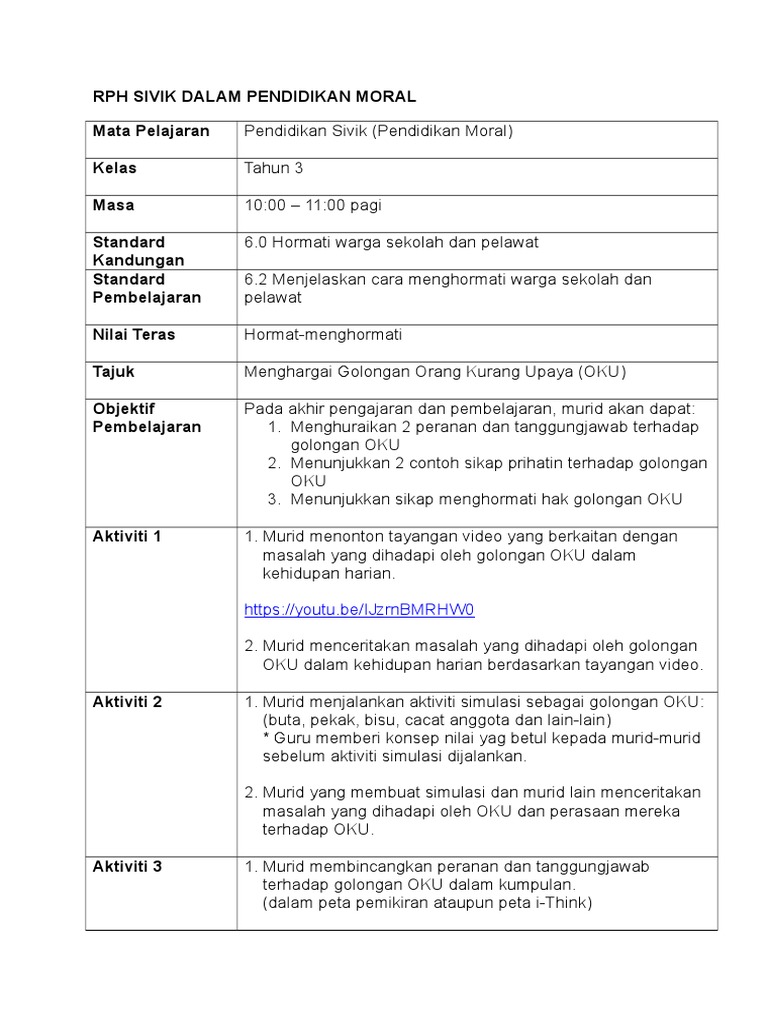 RPH SIVIK DALAM PENDIDIKAN MORAL

| Mata Pelajaran | Pendidikan Sivik (Pendidikan Moral) |
|---|---|
| Kelas | Tahun 3 |
| Masa | 10:00 – 11:00 pagi |
| Standard Kandungan | 6.0 Hormati warga sekolah dan pelawat |
| Standard Pembelajaran | 6.2 Menjelaskan cara menghormati warga sekolah dan pelawat |
| Nilai Teras | Hormat-menghormati |
| Tajuk | Menghargai Golongan Orang Kurang Upaya (OKU) |
| Objektif Pembelajaran | Pada akhir pengajaran dan pembelajaran, murid akan dapat: 1. Menghuraikan 2 peranan dan tanggungjawab terhadap golongan OKU 2. Menunjukkan 2 contoh sikap prihatin terhadap golongan OKU 3. Menunjukkan sikap menghormati hak golongan OKU |
| Aktiviti 1 | 1. Murid menonton tayangan video yang berkaitan dengan masalah yang dihadapi oleh golongan OKU dalam kehidupan harian. https://youtu.be/IJzmBMRHW0 2. Murid menceritakan masalah yang dihadapi oleh golongan OKU dalam kehidupan harian berdasarkan tayangan video. |
| Aktiviti 2 | 1. Murid menjalankan aktiviti simulasi sebagai golongan OKU: (buta, pekak, bisu, cacat anggota dan lain-lain) * Guru memberi konsep nilai yag betul kepada murid-murid sebelum aktiviti simulasi dijalankan. 2. Murid yang membuat simulasi dan murid lain menceritakan masalah yang dihadapi oleh OKU dan perasaan mereka terhadap OKU. |
| Aktiviti 3 | 1. Murid membincangkan peranan dan tanggungjawab terhadap golongan OKU dalam kumpulan. (dalam peta pemikiran ataupun peta i-Think) |